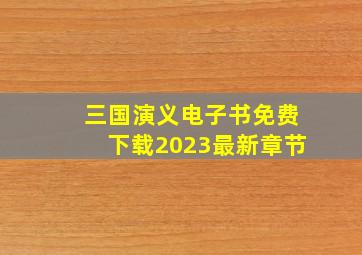 三国演义电子书免费下载2023最新章节